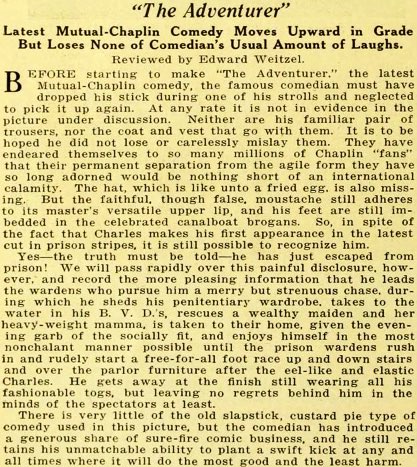 "The Adventurer"

Latest Mutual-Chaplin Comedy Moves Upward in Grade But Loses None of Comedian's Usual Amount of Laughs.

Reviewed by Edward Weitzel.

BEFORE starting to make "The Adventurer," the latest Mutual-Chaplin comedy, the famous comedian must have dropped his stick during one of his strolls and neglected to pick it up again. At any rate it is not in evidence in the picture under discussion. Neither are his familiar pair of trousers, nor the coat and vest that go with them. It is to be hoped he did not lose or carelessly mislay them. They have endeared themselves to so many millions of Chaplin "fans" that their permanent separation from the agile form they have so long adorned would be nothing short of an international calamity. The hat, which is like unto a fried egg, is also missing. But the faithful, though false, moustache still adheres to its master's versatile upper lip, and his feet are still imbedded in the celebrated canalboat brogans. So, in spite of the fact that Charles makes his first appearance in the latest cut in prison stripes, it is still possible to recognize him.

Yes—the truth must be told—he has just escaped from prison! We will pass rapidly over this painful disclosure, however, and record the more pleasing information that he leads the wardens who pursue him a merry but strenuous chase, during which he sheds his penitentiary wardrobe, takes to the water in his B. V. D.'s, rescues a wealthy maiden and her heavy-weight mamma, is taken to their home, given the evening garb of the socially fit, and enjoys himself in the most nonchalant manner possible until the prison wardens rush in and rudely start a free-for-all foot race up and down stairs and over the parlor furniture after the eel-like and elastic Charles. He gets away at the finish still wearing all his fashionable togs, but leaving no regrets behind him in the minds of the spectators at least.

There is very little of the old slapstick, custard pie type of comedy used in this picture, but the comedian has introduced a generous share of sure-fire comic business, and he still retains his unmatchable ability to plant a swift kick at any and all times where it will do the most good and the least harm.